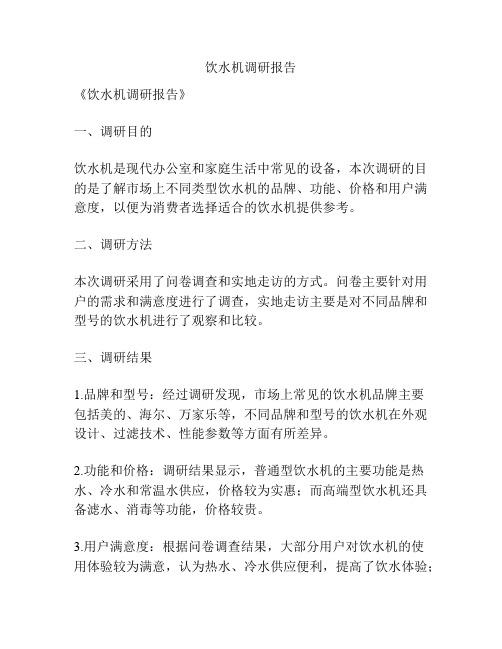 饮水机调研报告

《饮水机调研报告》

一、调研目的

饮水机是现代办公室和家庭生活中常见的设备，本次调研的目的是了解市场上不同类型饮水机的品牌、功能、价格和用户满意度，以便为消费者选择适合的饮水机提供参考。

二、调研方法

本次调研采用了问卷调查和实地走访的方式。问卷主要针对用户的需求和满意度进行了调查，实地走访主要是对不同品牌和型号的饮水机进行了观察和比较。

三、调研结果

1.品牌和型号：经过调研发现，市场上常见的饮水机品牌主要包括美的、海尔、万家乐等，不同品牌和型号的饮水机在外观设计、过滤技术、性能参数等方面有所差异。

2.功能和价格：调研结果显示，普通型饮水机的主要功能是热水、冷水和常温水供应，价格较为实惠；而高端型饮水机还具备滤水、消毒等功能，价格较贵。

3.用户满意度：根据问卷调查结果，大部分用户对饮水机的使用体验较为满意，认为热水、冷水供应便利，提高了饮水体验；